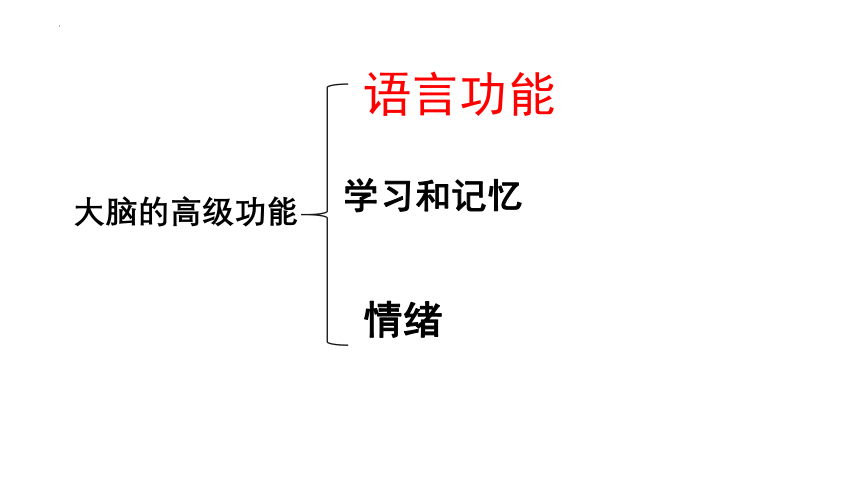 大脑的高级功能

语言功能

学习和记忆

情绪